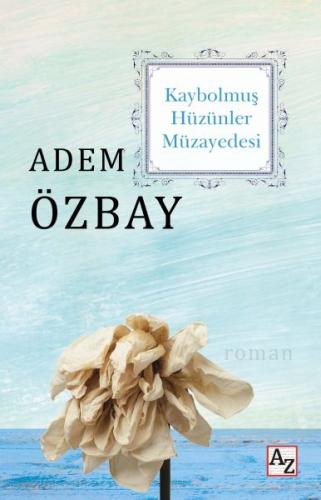 Kaybolmuş Hüzünler Müzayedesi

ADEM
ÖZBAY

roman

AZ